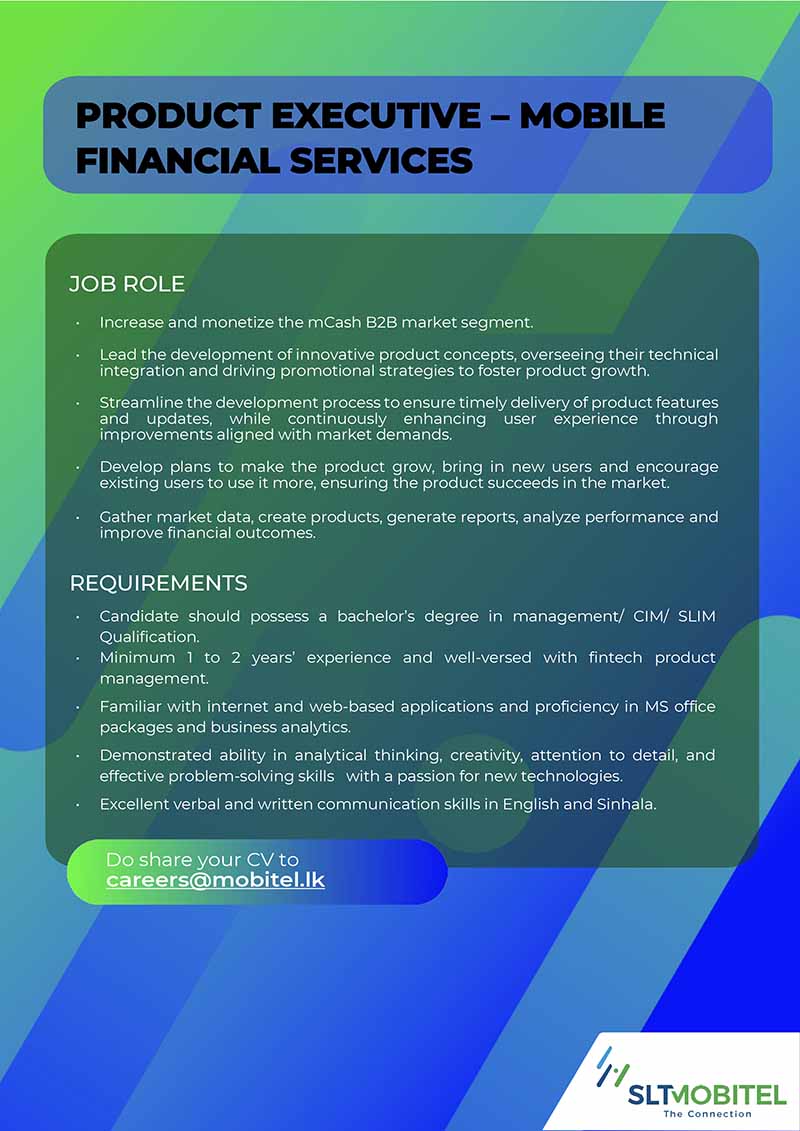 PRODUCT EXECUTIVE – MOBILE FINANCIAL SERVICES

JOB ROLE

• Increase and monetize the mCash B2B market segment.

• Lead the development of innovative product concepts, overseeing their technical integration and driving promotional strategies to foster product growth.

• Streamline the development process to ensure timely delivery of product features and updates, while continuously enhancing user experience through improvements aligned with market demands.

• Develop plans to make the product grow, bring in new users and encourage existing users to use it more, ensuring the product succeeds in the market.

• Gather market data, create products, generate reports, analyze performance and improve financial outcomes.

REQUIREMENTS

• Candidate should possess a bachelor's degree in management/ CIM/ SLIM Qualification.
• Minimum 1 to 2 years' experience and well-versed with fintech product management.
• Familiar with internet and web-based applications and proficiency in MS office packages and business analytics.
• Demonstrated ability in analytical thinking, creativity, attention to detail, and effective problem-solving skills with a passion for new technologies.
• Excellent verbal and written communication skills in English and Sinhala.

Do share your CV to
careers@mobitel.lk

SLTMOBITEL
The Connection